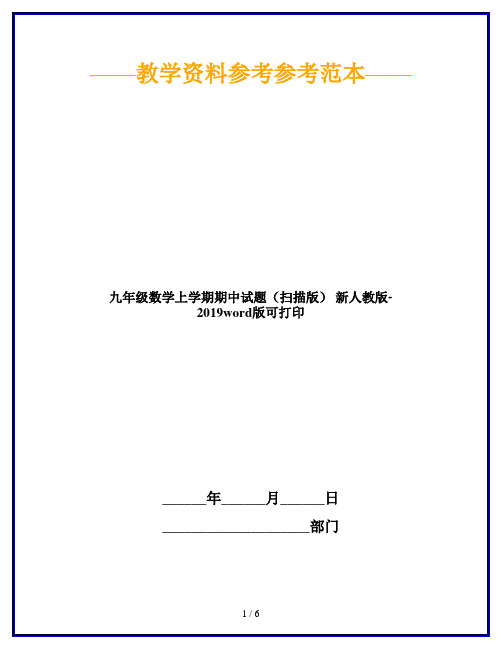 ——教学资料参考参考范本——

九年级数学上学期期中试题（扫描版） 新人教版-2019word版可打印

______年______月______日

____________________部门

1 / 6